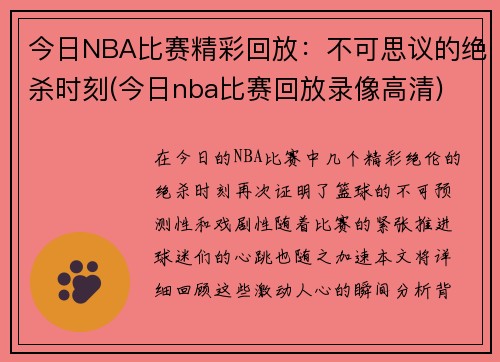 今日NBA比赛精彩回放：不可思议的绝杀时刻(今日nba比赛回放录像高清)

在今日的NBA比赛中几个精彩绝伦的绝杀时刻再次证明了篮球的不可预测性和戏剧性随着比赛的紧张推进球迷们的心跳也随之加速本文将详细回顾这些激动人心的瞬间分析背